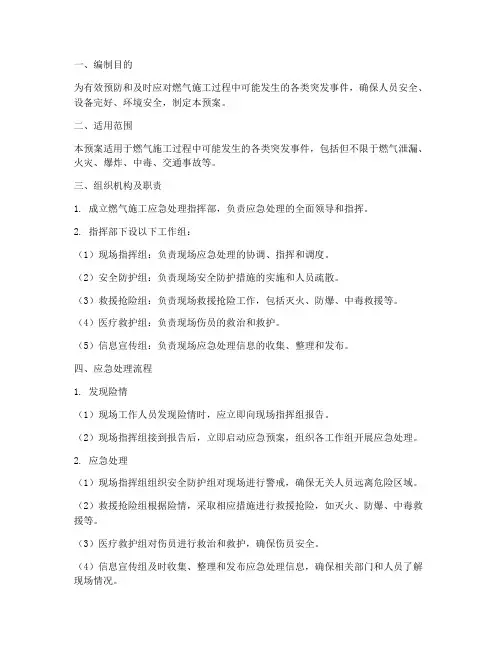 一、编制目的

为有效预防和及时应对燃气施工过程中可能发生的各类突发事件，确保人员安全、设备完好、环境安全，制定本预案。

二、适用范围

本预案适用于燃气施工过程中可能发生的各类突发事件，包括但不限于燃气泄漏、火灾、爆炸、中毒、交通事故等。

三、组织机构及职责

1. 成立燃气施工应急处理指挥部，负责应急处理的全面领导和指挥。

2. 指挥部下设以下工作组：

（1）现场指挥组：负责现场应急处理的协调、指挥和调度。

（2）安全防护组：负责现场安全防护措施的实施和人员疏散。

（3）救援抢险组：负责现场救援抢险工作，包括灭火、防爆、中毒救援等。

（4）医疗救护组：负责现场伤员的救治和救护。

（5）信息宣传组：负责现场应急处理信息的收集、整理和发布。

四、应急处理流程

1. 发现险情

（1）现场工作人员发现险情时，应立即向现场指挥组报告。

（2）现场指挥组接到报告后，立即启动应急预案，组织各工作组开展应急处理。

2. 应急处理

（1）现场指挥组组织安全防护组对现场进行警戒，确保无关人员远离危险区域。

（2）救援抢险组根据险情，采取相应措施进行救援抢险，如灭火、防爆、中毒救援等。

（3）医疗救护组对伤员进行救治和救护，确保伤员安全。

（4）信息宣传组及时收集、整理和发布应急处理信息，确保相关部门和人员了解现场情况。